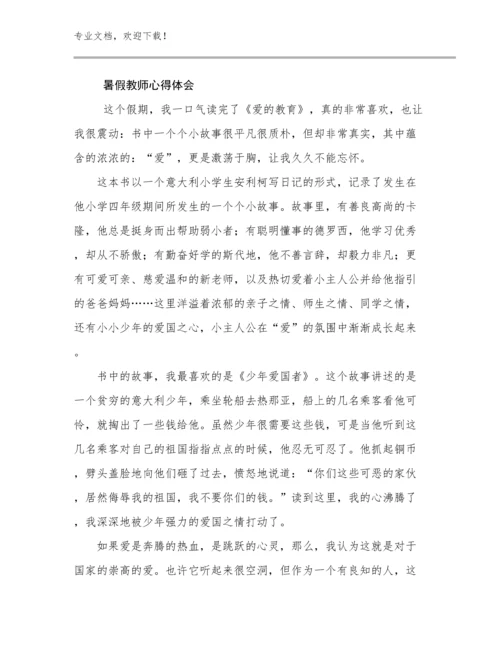 专业文档，欢迎下载！

暑假教师心得体会

这个假期，我一口气读完了《爱的教育》，真的非常喜欢，也让我很震动：书中一个个小故事很平凡很质朴，但却非常真实，其中蕴含的浓浓的：“爱”，更是激荡于胸，让我久久不能忘怀。

这本书以一个意大利小学生安利柯写日记的形式，记录了发生在他小学四年级期间所发生的一个个小故事。故事里，有善良高尚的卡隆，他总是挺身而出帮助弱小者；有聪明懂事的德罗西，他学习优秀，却从不骄傲；有勤奋好学的斯代地，他不善言辞，却毅力非凡；更有可爱可亲、慈爱温和的新老师，以及热切爱着小主人公并给他指引的爸爸妈妈……这里洋溢着浓郁的亲子之情、师生之情、同学之情，还有小小少年的爱国之心，小主人公在“爱”的氛围中渐渐成长起来。

书中的故事，我最喜欢的是《少年爱国者》。这个故事讲述的是一个贫穷的意大利少年，乘坐轮船去热那亚，船上的几名乘客看他可怜，就掏出了一些钱给他。虽然少年很需要这些钱，可是当他听到这几名乘客对自己的祖国指指点点的时候，他忍无可忍了。他抓起铜币，劈头盖脸地向他们砸了过去，愤怒地说道：“你们这些可恶的家伙，居然侮辱我的祖国，我不要你们的钱。”读到这里，我的心沸腾了，我深深地被少年强力的爱国之情打动了。

如果爱是奔腾的热血，是跳跃的心灵，那么，我认为这就是对于国家的崇高的爱。也许它听起来很空洞，但作为一个有良知的人，这